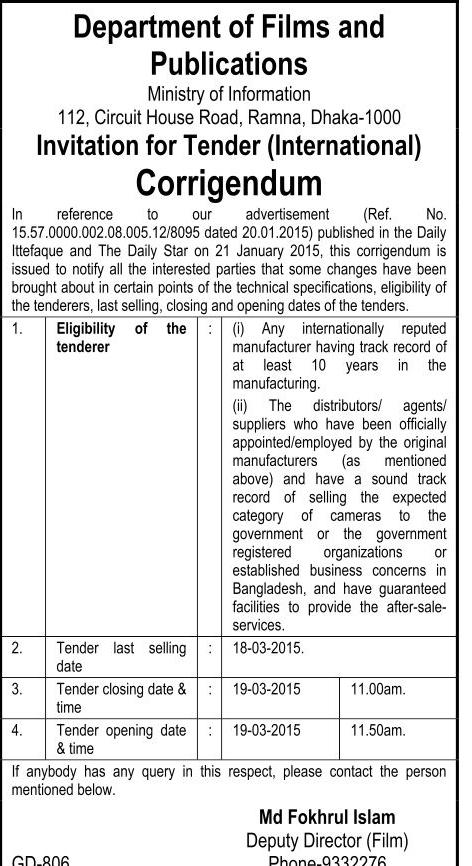 Department of Films and Publications
Ministry of Information
112, Circuit House Road, Ramna, Dhaka-1000
Invitation for Tender (International)
Corrigendum

In reference to our advertisement (Ref. No. 15.57.0000.002.08.005.12/8095 dated 20.01.2015) published in the Daily Ittefaque and The Daily Star on 21 January 2015, this corrigendum is issued to notify all the interested parties that some changes have been brought about in certain points of the technical specifications, eligibility of the tenderers, last selling, closing and opening dates of the tenders.

| 1. | Eligibility of the tenderer | : | (i) Any internationally reputed manufacturer having track record of at least 10 years in the manufacturing. (ii) The distributors/ agents/ suppliers who have been officially appointed/employed by the original manufacturers (as mentioned above) and have a sound track record of selling the expected category of cameras to the government or the government registered organizations or established business concerns in Bangladesh, and have guaranteed facilities to provide the after-sale-services. | |
|---|---|---|---|---|
| 2. | Tender last selling date | : | 18-03-2015. | |
| 3. | Tender closing date & time | : | 19-03-2015 | 11.00am. |
| 4. | Tender opening date & time | : | 19-03-2015 | 11.50am. |

If anybody has any query in this respect, please contact the person mentioned below.

Md Fokhrul Islam
Deputy Director (Film)
GD-806
Phone-9332276